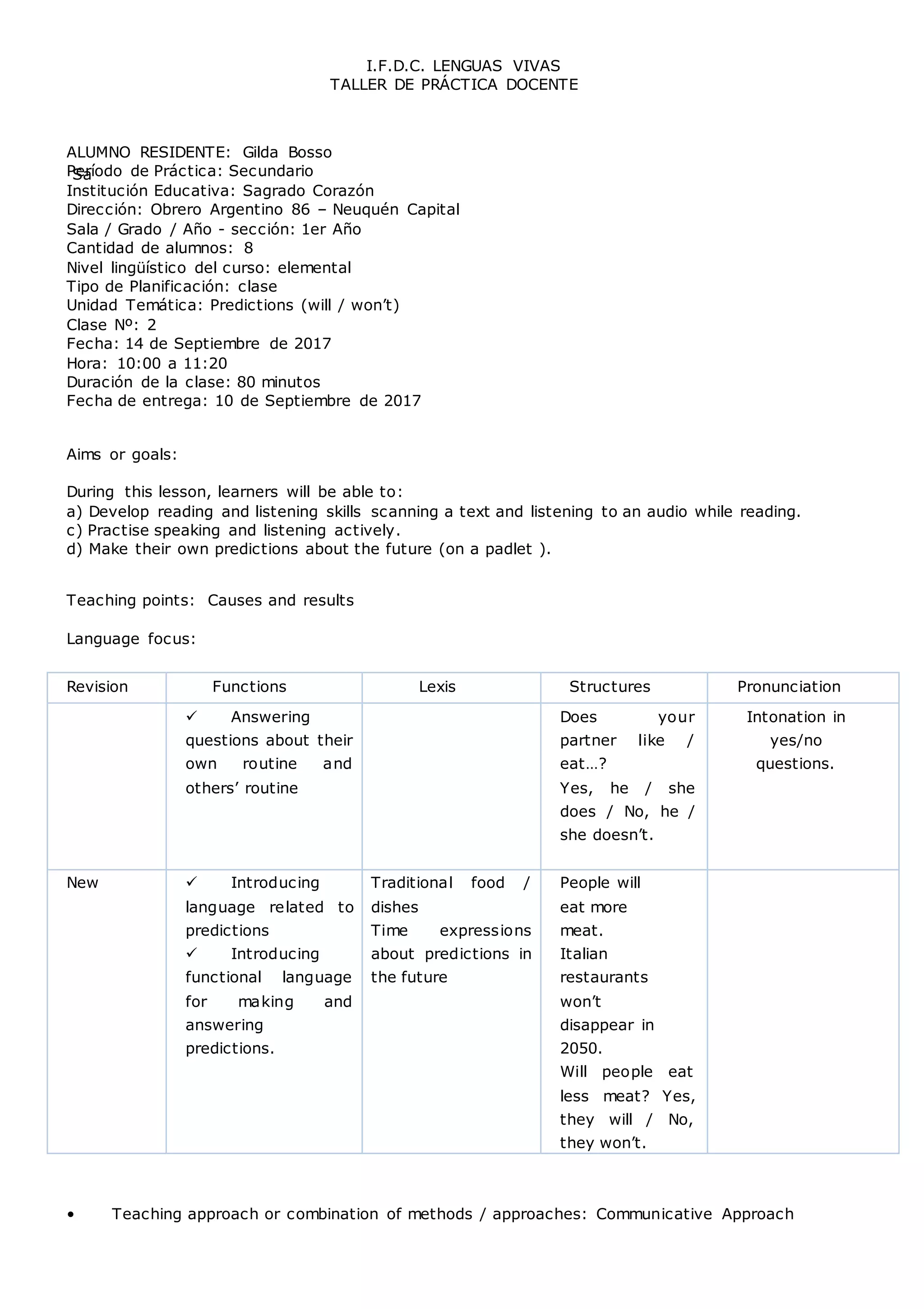 I.F.D.C. LENGUAS VIVAS
TALLER DE PRÁCTICA DOCENTE

ALUMNO RESIDENTE: Gilda Bosso
Período de Práctica: Secundario
Sa
Institución Educativa: Sagrado Corazón
Dirección: Obrero Argentino 86 – Neuquén Capital
Sala / Grado / Año - sección: 1er Año
Cantidad de alumnos: 8
Nivel lingüístico del curso: elemental
Tipo de Planificación: clase
Unidad Temática: Predictions (will / won't)
Clase Nº: 2
Fecha: 14 de Septiembre de 2017
Hora: 10:00 a 11:20
Duración de la clase: 80 minutos
Fecha de entrega: 10 de Septiembre de 2017

Aims or goals:

During this lesson, learners will be able to:
a) Develop reading and listening skills scanning a text and listening to an audio while reading.
c) Practise speaking and listening actively.
d) Make their own predictions about the future (on a padlet ).

Teaching points: Causes and results

Language focus:

| Revision | Functions | Lexis | Structures | Pronunciation |
|---|---|---|---|---|
| | ✓ Answering questions about their own routine and others' routine | | Does your partner like / eat…? Yes, he / she does / No, he / she doesn't. | Intonation in yes/no questions. |
| New | ✓ Introducing language related to predictions ✓ Introducing functional language for making and answering predictions. | Traditional food / dishes Time expressions about predictions in the future | People will eat more meat. Italian restaurants won't disappear in 2050. Will people eat less meat? Yes, they will / No, they won't. | |

• Teaching approach or combination of methods / approaches: Communicative Approach